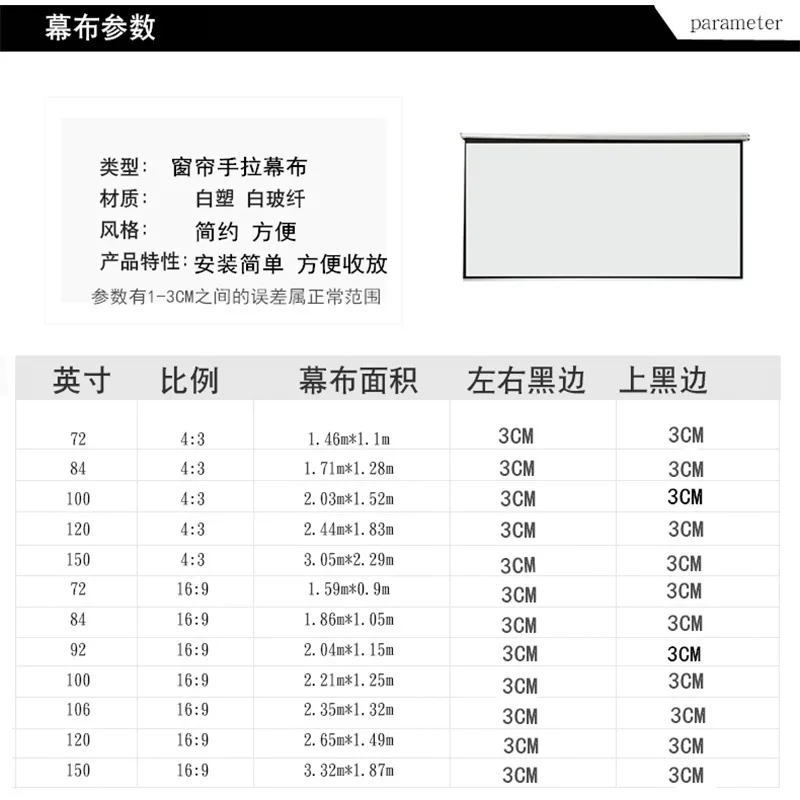 幕布参数

parameter

类型: 窗帘手拉幕布
材质: 白塑 白玻纤
风格: 简约 方便
产品特性: 安装简单 方便收放
参数有1-3CM之间的误差属正常范围

| 英寸 | 比例 | 幕布面积 | 左右黑边 | 上黑边 |
|---|---|---|---|---|
| 72 | 4:3 | 1.46m*1.1m | 3CM | 3CM |
| 84 | 4:3 | 1.71m*1.28m | 3CM | 3CM |
| 100 | 4:3 | 2.03m*1.52m | 3CM | 3CM |
| 120 | 4:3 | 2.44m*1.83m | 3CM | 3CM |
| 150 | 4:3 | 3.05m*2.29m | 3CM | 3CM |
| 72 | 16:9 | 1.59m*0.9m | 3CM | 3CM |
| 84 | 16:9 | 1.86m*1.05m | 3CM | 3CM |
| 92 | 16:9 | 2.04m*1.15m | 3CM | 3CM |
| 100 | 16:9 | 2.21m*1.25m | 3CM | 3CM |
| 106 | 16:9 | 2.35m*1.32m | 3CM | 3CM |
| 120 | 16:9 | 2.65m*1.49m | 3CM | 3CM |
| 150 | 16:9 | 3.32m*1.87m | 3CM | 3CM |